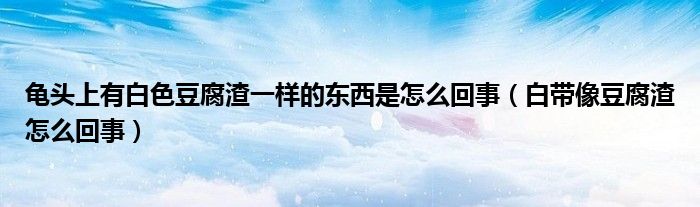 龟头上有白色豆腐渣一样的东西是怎么回事（白带像豆腐渣怎么回事）